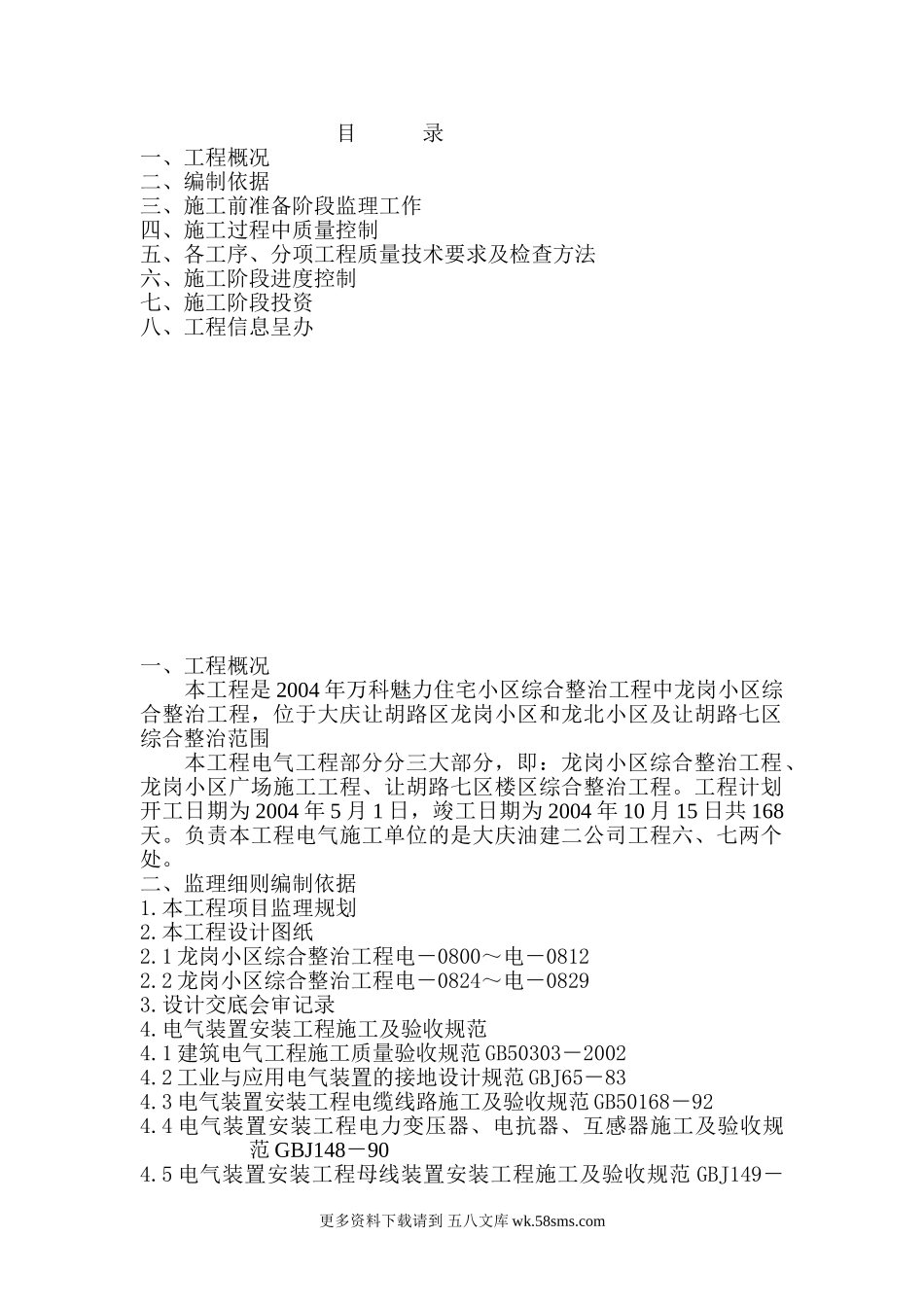 目　　录
一、工程概况
二、编制依据
三、施工前准备阶段监理工作
四、施工过程中质量控制
五、各工序、分项工程质量技术要求及检查方法
六、施工阶段进度控制
七、施工阶段投资
八、工程信息呈办

一、工程概况
本工程是2004年万科魅力住宅小区综合整治工程中龙岗小区综合整治工程，位于大庆让胡路区龙岗小区和龙北小区及让胡路七区综合整治范围
本工程电气工程部分分三大部分，即：龙岗小区综合整治工程、龙岗小区广场施工工程、让胡路七区楼区综合整治工程。工程计划开工日期为2004年5月1日，竣工日期为2004年10月15日共168天。负责本工程电气施工单位的是大庆油建二公司工程六、七两个处。
二、监理细则编制依据
1.本工程项目监理规划
2.本工程设计图纸
2.1龙岗小区综合整治工程电－0800～电－0812
2.2龙岗小区综合整治工程电－0824～电－0829
3.设计交底会审记录
4.电气装置安装工程施工及验收规范
4.1建筑电气工程施工质量验收规范GB50303－2002
4.2工业与应用电气装置的接地设计规范GBJ65－83
4.3电气装置安装工程电缆线路施工及验收规范GB50168－92
4.4电气装置安装工程电力变压器、电抗器、互感器施工及验收规范GBJ148－90
4.5电气装置安装工程母线装置安装工程施工及验收规范GBJ149－

更多资料下载请到 五八文库 wk.58sms.com